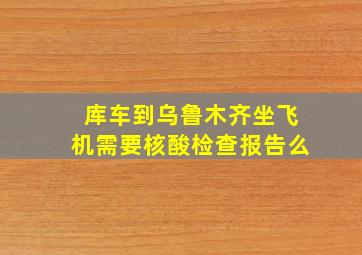 库车到乌鲁木齐坐飞机需要核酸检查报告么